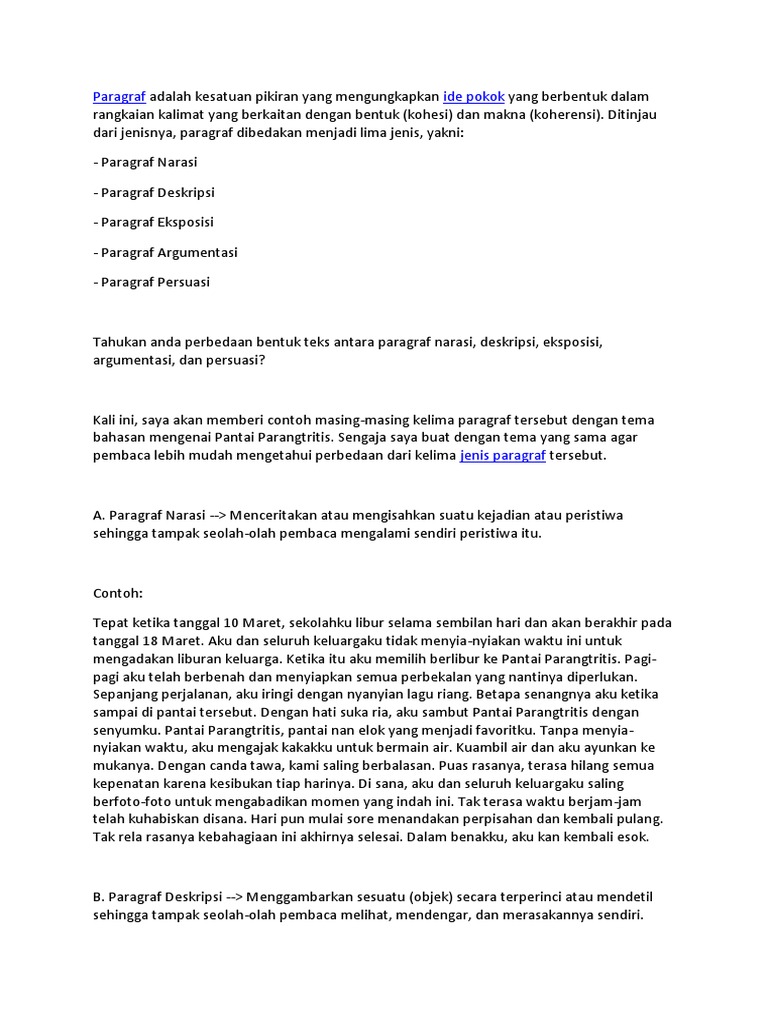 Paragraf adalah kesatuan pikiran yang mengungkapkan ide pokok yang berbentuk dalam rangkaian kalimat yang berkaitan dengan bentuk (kohesi) dan makna (koherensi). Ditinjau dari jenisnya, paragraf dibedakan menjadi lima jenis, yakni:

- Paragraf Narasi

- Paragraf Deskripsi

- Paragraf Eksposisi

- Paragraf Argumentasi

- Paragraf Persuasi

Tahukan anda perbedaan bentuk teks antara paragraf narasi, deskripsi, eksposisi, argumentasi, dan persuasi?

Kali ini, saya akan memberi contoh masing-masing kelima paragraf tersebut dengan tema bahasan mengenai Pantai Parangtritis. Sengaja saya buat dengan tema yang sama agar pembaca lebih mudah mengetahui perbedaan dari kelima jenis paragraf tersebut.

A. Paragraf Narasi --> Menceritakan atau mengisahkan suatu kejadian atau peristiwa sehingga tampak seolah-olah pembaca mengalami sendiri peristiwa itu.

Contoh:

Tepat ketika tanggal 10 Maret, sekolahku libur selama sembilan hari dan akan berakhir pada tanggal 18 Maret. Aku dan seluruh keluargaku tidak menyia-nyiakan waktu ini untuk mengadakan liburan keluarga. Ketika itu aku memilih berlibur ke Pantai Parangtritis. Pagi-pagi aku telah berbenah dan menyiapkan semua perbekalan yang nantinya diperlukan. Sepanjang perjalanan, aku iringi dengan nyanyian lagu riang. Betapa senangnya aku ketika sampai di pantai tersebut. Dengan hati suka ria, aku sambut Pantai Parangtritis dengan senyumku. Pantai Parangtritis, pantai nan elok yang menjadi favoritku. Tanpa menyia-nyiakan waktu, aku mengajak kakakku untuk bermain air. Kuambil air dan aku ayunkan ke mukanya. Dengan canda tawa, kami saling berbalasan. Puas rasanya, terasa hilang semua kepenatan karena kesibukan tiap harinya. Di sana, aku dan seluruh keluargaku saling berfoto-foto untuk mengabadikan momen yang indah ini. Tak terasa waktu berjam-jam telah kuhabiskan disana. Hari pun mulai sore menandakan perpisahan dan kembali pulang. Tak rela rasanya kebahagiaan ini akhirnya selesai. Dalam benakku, aku kan kembali esok.

B. Paragraf Deskripsi --> Menggambarkan sesuatu (objek) secara terperinci atau mendetil sehingga tampak seolah-olah pembaca melihat, mendengar, dan merasakannya sendiri.